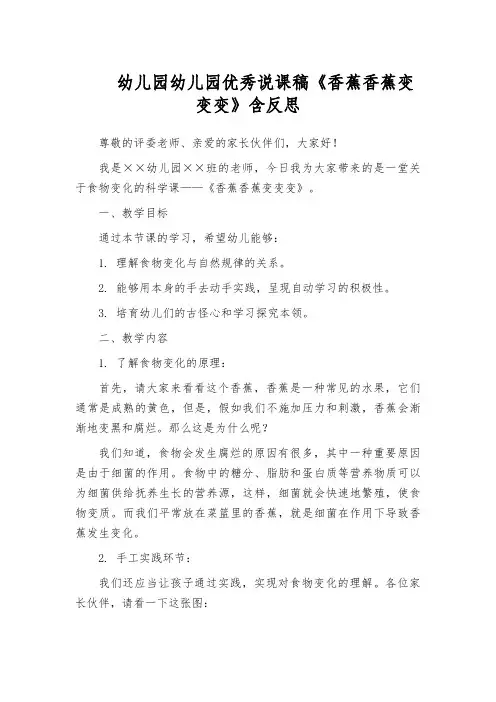 幼儿园幼儿园优秀说课稿《香蕉香蕉变变变》含反思

尊敬的评委老师、亲爱的家长伙伴们，大家好！

我是××幼儿园××班的老师，今日我为大家带来的是一堂关于食物变化的科学课——《香蕉香蕉变变变》。

一、教学目标

通过本节课的学习，希望幼儿能够：

1. 理解食物变化与自然规律的关系。

2. 能够用本身的手去动手实践，呈现自动学习的积极性。

3. 培育幼儿们的古怪心和学习探究本领。

二、教学内容

1. 了解食物变化的原理：

首先，请大家来看看这个香蕉，香蕉是一种常见的水果，它们通常是成熟的黄色，但是，假如我们不施加压力和刺激，香蕉会渐渐地变黑和腐烂。那么这是为什么呢？

我们知道，食物会发生腐烂的原因有很多，其中一种重要原因是由于细菌的作用。食物中的糖分、脂肪和蛋白质等营养物质可以为细菌供给抚养生长的营养源，这样，细菌就会快速地繁殖，使食物变质。而我们平常放在菜篮里的香蕉，就是细菌在作用下导致香蕉发生变化。

2. 手工实践环节：

我们还应当让孩子通过实践，实现对食物变化的理解。各位家长伙伴，请看一下这张图：